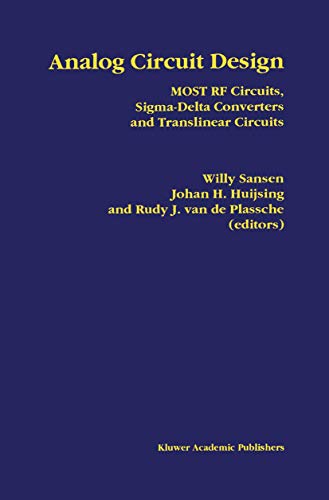 Analog Circuit Design

MOST RF Circuits, Sigma-Delta Converters and Translinear Circuits

Willy Sansen
Johan H. Huijsing
and Rudy J. van de Plassche
(editors)

Kluwer Academic Publishers